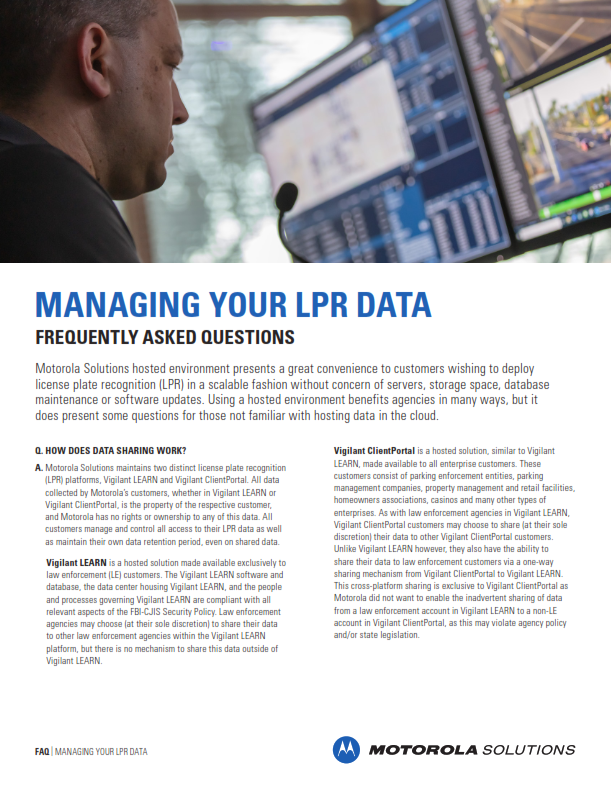 MANAGING YOUR LPR DATA
FREQUENTLY ASKED QUESTIONS

Motorola Solutions hosted environment presents a great convenience to customers wishing to deploy license plate recognition (LPR) in a scalable fashion without concern of servers, storage space, database maintenance or software updates. Using a hosted environment benefits agencies in many ways, but it does present some questions for those not familiar with hosting data in the cloud.

Q. HOW DOES DATA SHARING WORK?

A. Motorola Solutions maintains two distinct license plate recognition (LPR) platforms, Vigilant LEARN and Vigilant ClientPortal. All data collected by Motorola's customers, whether in Vigilant LEARN or Vigilant ClientPortal, is the property of the respective customer, and Motorola has no rights or ownership to any of this data. All customers manage and control all access to their LPR data as well as maintain their own data retention period, even on shared data.

Vigilant LEARN is a hosted solution made available exclusively to law enforcement (LE) customers. The Vigilant LEARN software and database, the data center housing Vigilant LEARN, and the people and processes governing Vigilant LEARN are compliant with all relevant aspects of the FBI-CJIS Security Policy. Law enforcement agencies may choose (at their sole discretion) to share their data to other law enforcement agencies within the Vigilant LEARN platform, but there is no mechanism to share this data outside of Vigilant LEARN.

Vigilant ClientPortal is a hosted solution, similar to Vigilant LEARN, made available to all enterprise customers. These customers consist of parking enforcement entities, parking management companies, property management and retail facilities, homeowners associations, casinos and many other types of enterprises. As with law enforcement agencies in Vigilant LEARN, Vigilant ClientPortal customers may choose to share (at their sole discretion) their data to other Vigilant ClientPortal customers. Unlike Vigilant LEARN however, they also have the ability to share their data to law enforcement customers via a one-way sharing mechanism from Vigilant ClientPortal to Vigilant LEARN. This cross-platform sharing is exclusive to Vigilant ClientPortal as Motorola did not want to enable the inadvertent sharing of data from a law enforcement account in Vigilant LEARN to a non-LE account in Vigilant ClientPortal, as this may violate agency policy and/or state legislation.

FAQ | MANAGING YOUR LPR DATA

MOTOROLA SOLUTIONS